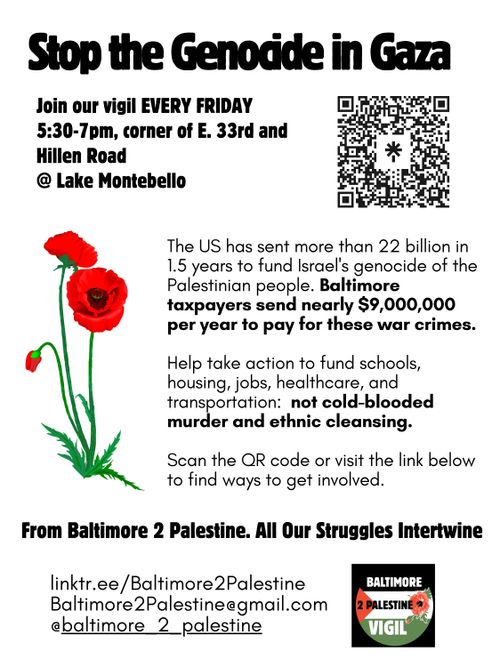 Stop the Genocide in Gaza

Join our vigil EVERY FRIDAY 5:30-7pm, corner of E. 33rd and Hillen Road @ Lake Montebello

The US has sent more than 22 billion in 1.5 years to fund Israel's genocide of the Palestinian people. Baltimore taxpayers send nearly $9,000,000 per year to pay for these war crimes.

Help take action to fund schools, housing, jobs, healthcare, and transportation: not cold-blooded murder and ethnic cleansing.

Scan the QR code or visit the link below to find ways to get involved.

From Baltimore 2 Palestine. All Our Struggles Intertwine

linktr.ee/Baltimore2Palestine
Baltimore2Palestine@gmail.com
@baltimore_2_palestine

BALTIMORE
2 PALESTINE
VIGIL